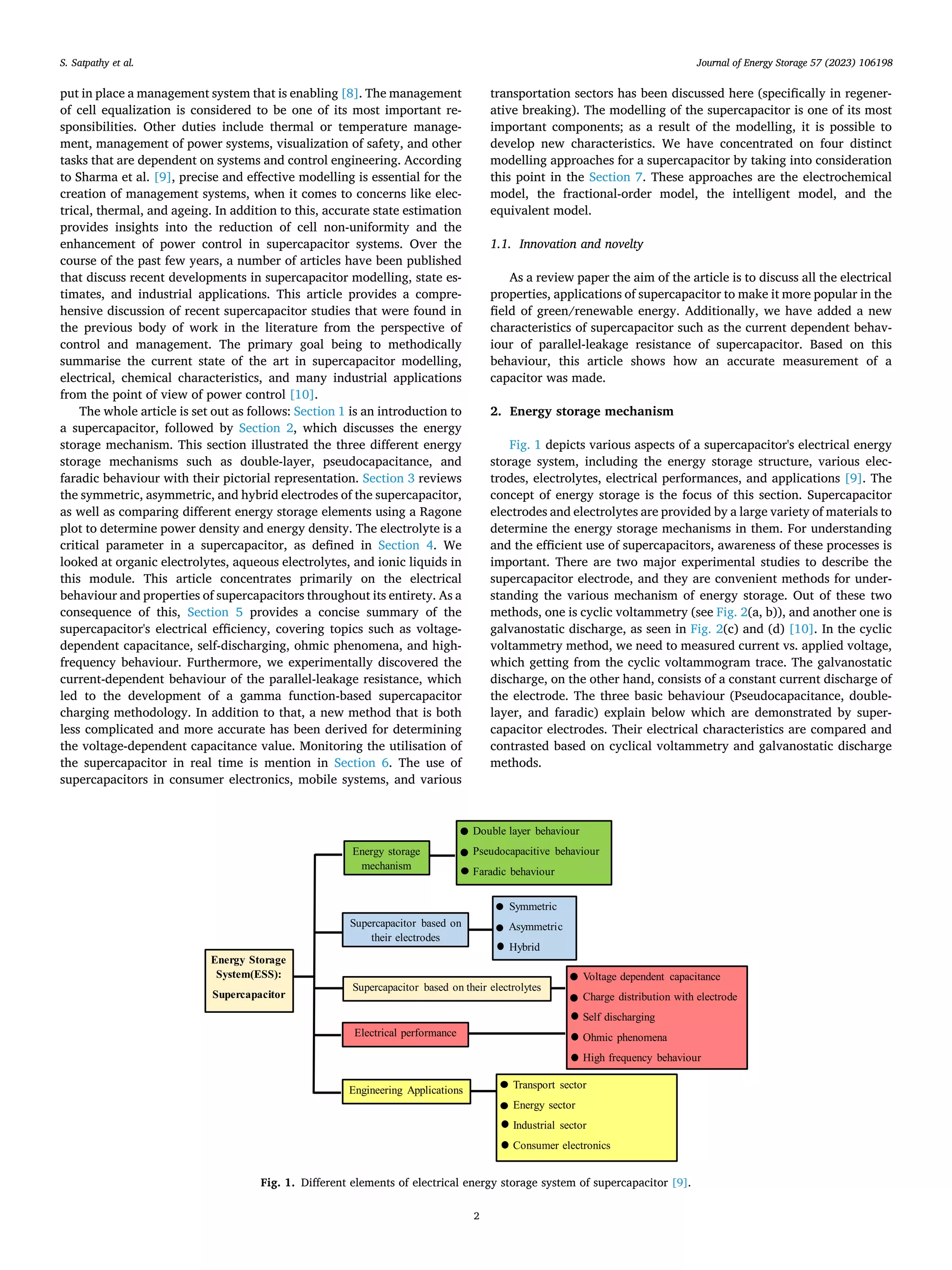 S. Satpathy et al.

Journal of Energy Storage 57 (2023) 106198

put in place a management system that is enabling [8]. The management of cell equalization is considered to be one of its most important responsibilities. Other duties include thermal or temperature management, management of power systems, visualization of safety, and other tasks that are dependent on systems and control engineering. According to Sharma et al. [9], precise and effective modelling is essential for the creation of management systems, when it comes to concerns like electrical, thermal, and ageing. In addition to this, accurate state estimation provides insights into the reduction of cell non-uniformity and the enhancement of power control in supercapacitor systems. Over the course of the past few years, a number of articles have been published that discuss recent developments in supercapacitor modelling, state estimates, and industrial applications. This article provides a comprehensive discussion of recent supercapacitor studies that were found in the previous body of work in the literature from the perspective of control and management. The primary goal being to methodically summarise the current state of the art in supercapacitor modelling, electrical, chemical characteristics, and many industrial applications from the point of view of power control [10].

The whole article is set out as follows: Section 1 is an introduction to a supercapacitor, followed by Section 2, which discusses the energy storage mechanism. This section illustrated the three different energy storage mechanisms such as double-layer, pseudocapacitance, and faradic behaviour with their pictorial representation. Section 3 reviews the symmetric, asymmetric, and hybrid electrodes of the supercapacitor, as well as comparing different energy storage elements using a Ragone plot to determine power density and energy density. The electrolyte is a critical parameter in a supercapacitor, as defined in Section 4. We looked at organic electrolytes, aqueous electrolytes, and ionic liquids in this module. This article concentrates primarily on the electrical behaviour and properties of supercapacitors throughout its entirety. As a consequence of this, Section 5 provides a concise summary of the supercapacitor's electrical efficiency, covering topics such as voltage-dependent capacitance, self-discharging, ohmic phenomena, and high-frequency behaviour. Furthermore, we experimentally discovered the current-dependent behaviour of the parallel-leakage resistance, which led to the development of a gamma function-based supercapacitor charging methodology. In addition to that, a new method that is both less complicated and more accurate has been derived for determining the voltage-dependent capacitance value. Monitoring the utilisation of the supercapacitor in real time is mention in Section 6. The use of supercapacitors in consumer electronics, mobile systems, and various transportation sectors has been discussed here (specifically in regenerative breaking). The modelling of the supercapacitor is one of its most important components; as a result of the modelling, it is possible to develop new characteristics. We have concentrated on four distinct modelling approaches for a supercapacitor by taking into consideration this point in the Section 7. These approaches are the electrochemical model, the fractional-order model, the intelligent model, and the equivalent model.

1.1. Innovation and novelty

As a review paper the aim of the article is to discuss all the electrical properties, applications of supercapacitor to make it more popular in the field of green/renewable energy. Additionally, we have added a new characteristics of supercapacitor such as the current dependent behaviour of parallel-leakage resistance of supercapacitor. Based on this behaviour, this article shows how an accurate measurement of a capacitor was made.

2. Energy storage mechanism

Fig. 1 depicts various aspects of a supercapacitor's electrical energy storage system, including the energy storage structure, various electrodes, electrolytes, electrical performances, and applications [9]. The concept of energy storage is the focus of this section. Supercapacitor electrodes and electrolytes are provided by a large variety of materials to determine the energy storage mechanisms in them. For understanding and the efficient use of supercapacitors, awareness of these processes is important. There are two major experimental studies to describe the supercapacitor electrode, and they are convenient methods for understanding the various mechanism of energy storage. Out of these two methods, one is cyclic voltammetry (see Fig. 2(a, b)), and another one is galvanostatic discharge, as seen in Fig. 2(c) and (d) [10]. In the cyclic voltammetry method, we need to measured current vs. applied voltage, which getting from the cyclic voltammogram trace. The galvanostatic discharge, on the other hand, consists of a constant current discharge of the electrode. The three basic behaviour (Pseudocapacitance, double-layer, and faradic) explain below which are demonstrated by supercapacitor electrodes. Their electrical characteristics are compared and contrasted based on cyclical voltammetry and galvanostatic discharge methods.

Energy Storage System(ESS): Supercapacitor

Energy storage mechanism
Double layer behaviour
Pseudocapacitive behaviour
Faradic behaviour

Supercapacitor based on their electrodes
Symmetric
Asymmetric
Hybrid

Supercapacitor based on their electrolytes
Electrical performance
Voltage dependent capacitance
Charge distribution with electrode
Self discharging
Ohmic phenomena
High frequency behaviour

Engineering Applications
Transport sector
Energy sector
Industrial sector
Consumer electronics

Fig. 1. Different elements of electrical energy storage system of supercapacitor [9].

2